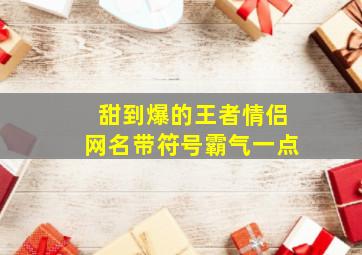 甜到爆的王者情侣
网名带符号霸气一点